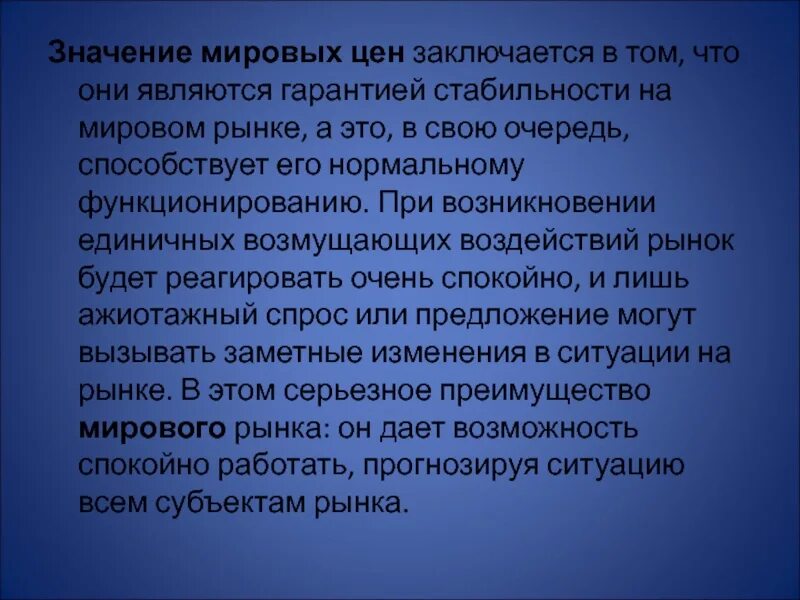 Значение мировых цен заключается в том, что они являются гарантией стабильности на мировом рынке, а это, в свою очередь, способствует его нормальному функционированию. При возникновении единичных возмущающих воздействий рынок будет реагировать очень спокойно, и лишь ажиотажный спрос или предложение могут вызывать заметные изменения в ситуации на рынке. В этом серьезное преимущество мирового рынка: он дает возможность спокойно работать, прогнозируя ситуацию всем субъектам рынка.